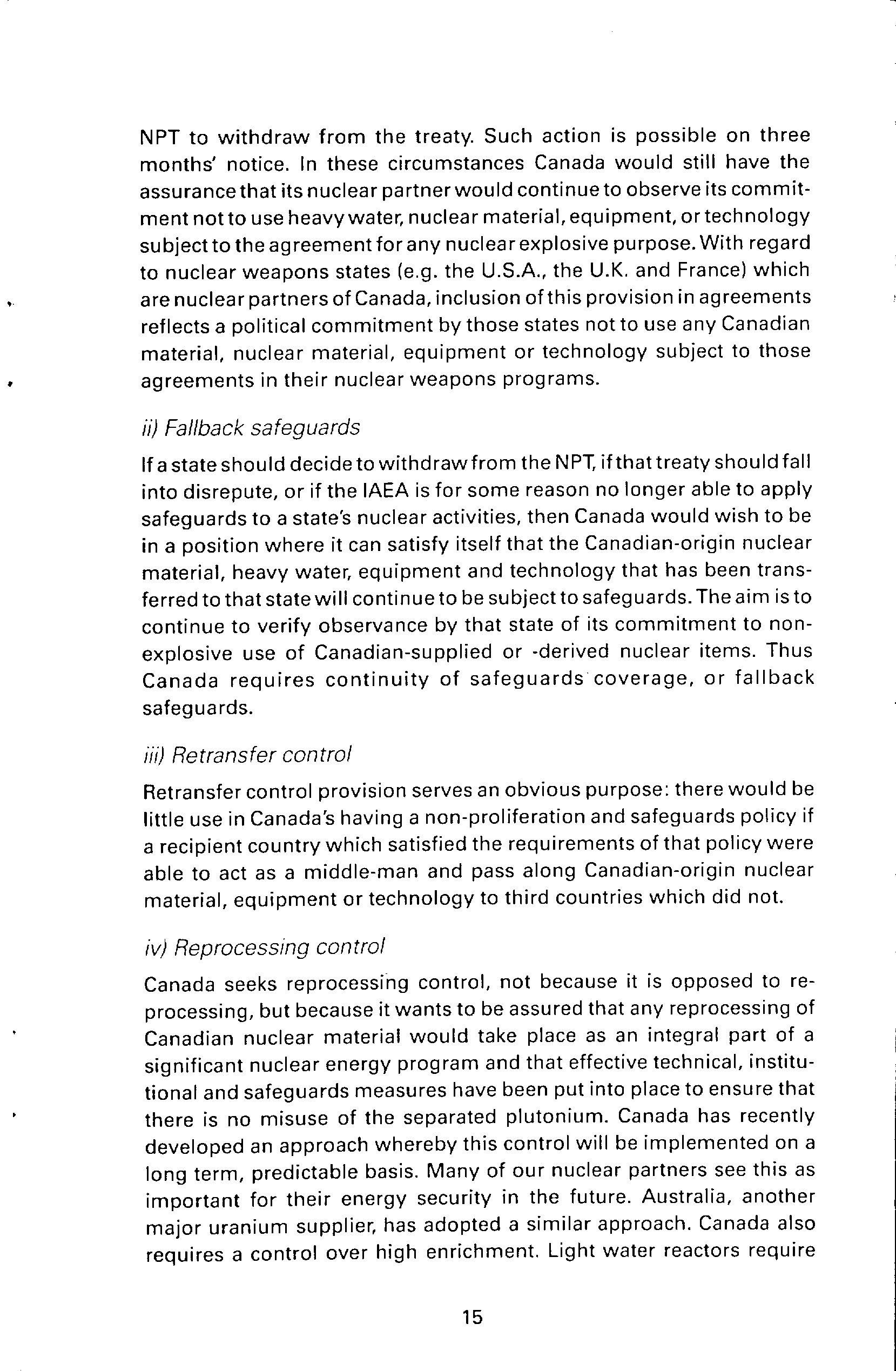 NPT to withdraw from the treaty. Such action is possible on three months' notice. In these circumstances Canada would still have the assurance that its nuclear partner would continue to observe its commitment not to use heavy water, nuclear material, equipment, or technology subject to the agreement for any nuclear explosive purpose. With regard to nuclear weapons states (e.g. the U.S.A., the U.K. and France) which are nuclear partners of Canada, inclusion of this provision in agreements reflects a political commitment by those states not to use any Canadian material, nuclear material, equipment or technology subject to those agreements in their nuclear weapons programs.

ii) Fallback safeguards

If a state should decide to withdraw from the NPT, if that treaty should fall into disrepute, or if the IAEA is for some reason no longer able to apply safeguards to a state's nuclear activities, then Canada would wish to be in a position where it can satisfy itself that the Canadian-origin nuclear material, heavy water, equipment and technology that has been transferred to that state will continue to be subject to safeguards. The aim is to continue to verify observance by that state of its commitment to non-explosive use of Canadian-supplied or -derived nuclear items. Thus Canada requires continuity of safeguards coverage, or fallback safeguards.

iii) Retransfer control

Retransfer control provision serves an obvious purpose: there would be little use in Canada's having a non-proliferation and safeguards policy if a recipient country which satisfied the requirements of that policy were able to act as a middle-man and pass along Canadian-origin nuclear material, equipment or technology to third countries which did not.

iv) Reprocessing control

Canada seeks reprocessing control, not because it is opposed to reprocessing, but because it wants to be assured that any reprocessing of Canadian nuclear material would take place as an integral part of a significant nuclear energy program and that effective technical, institutional and safeguards measures have been put into place to ensure that there is no misuse of the separated plutonium. Canada has recently developed an approach whereby this control will be implemented on a long term, predictable basis. Many of our nuclear partners see this as important for their energy security in the future. Australia, another major uranium supplier, has adopted a similar approach. Canada also requires a control over high enrichment. Light water reactors require

15